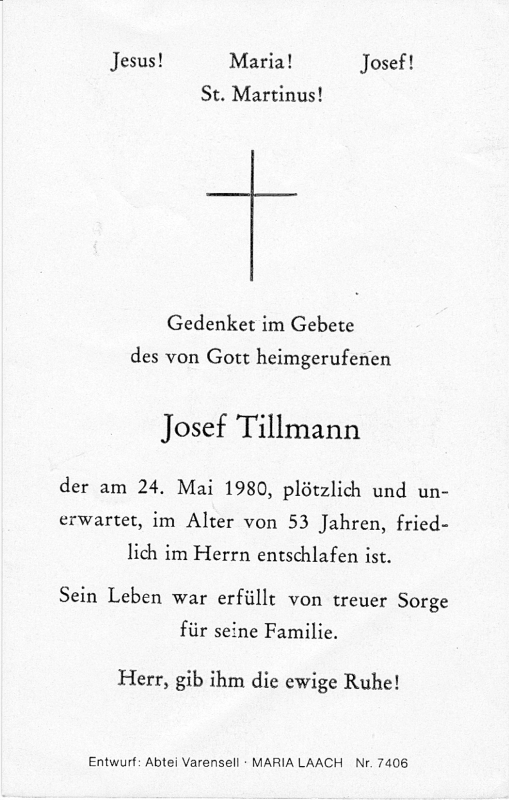 Jesus! Maria! Josef!
St. Martinus!

Gedenket im Gebete
des von Gott heimgerufenen

Josef Tillmann

der am 24. Mai 1980, plötzlich und unerwartet, im Alter von 53 Jahren, friedlich im Herrn entschlafen ist.

Sein Leben war erfüllt von treuer Sorge für seine Familie.

Herr, gib ihm die ewige Ruhe!

Entwurf: Abtei Varensell · MARIA LAACH Nr. 7406